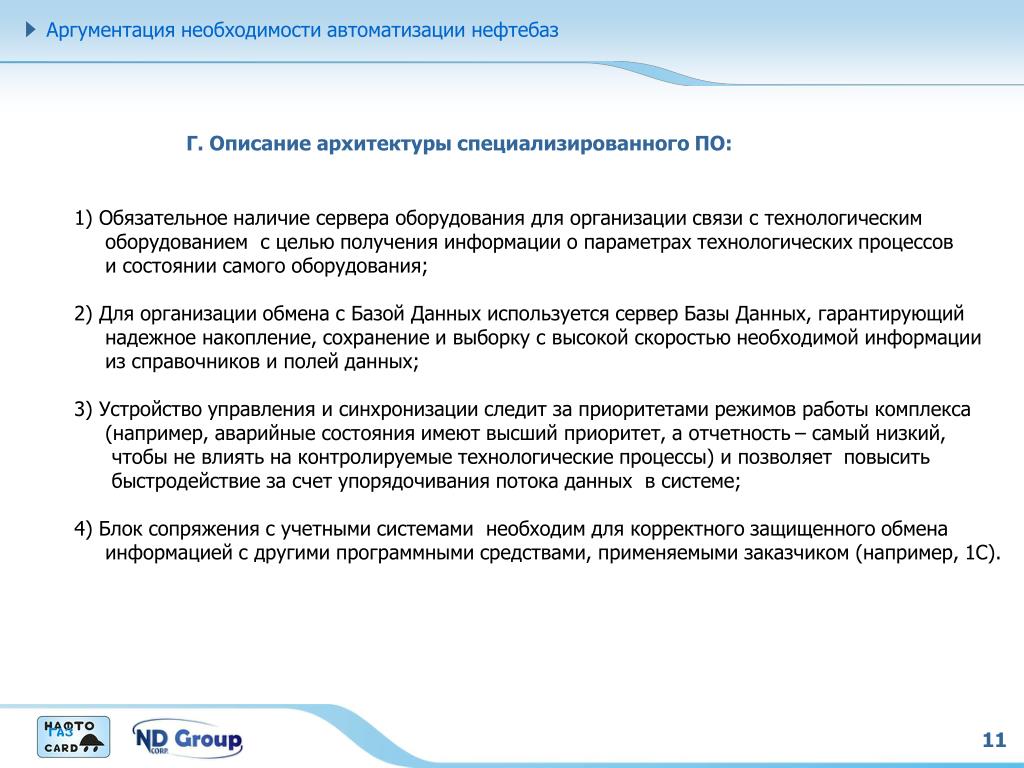 Аргументация необходимости автоматизации нефтебаз

Г. Описание архитектуры специализированного ПО:

1) Обязательное наличие сервера оборудования для организации связи с технологическим оборудованием с целью получения информации о параметрах технологических процессов и состоянии самого оборудования;

2) Для организации обмена с Базой Данных используется сервер Базы Данных, гарантирующий надежное накопление, сохранение и выборку с высокой скоростью необходимой информации из справочников и полей данных;

3) Устройство управления и синхронизации следит за приоритетами режимов работы комплекса (например, аварийные состояния имеют высший приоритет, а отчетность – самый низкий, чтобы не влиять на контролируемые технологические процессы) и позволяет повысить быстродействие за счет упорядочивания потока данных в системе;

4) Блок сопряжения с учетными системами необходим для корректного защищенного обмена информацией с другими программными средствами, применяемыми заказчиком (например, 1С).

НАФТО ГАЗ CARD

ND Group CORP.

11